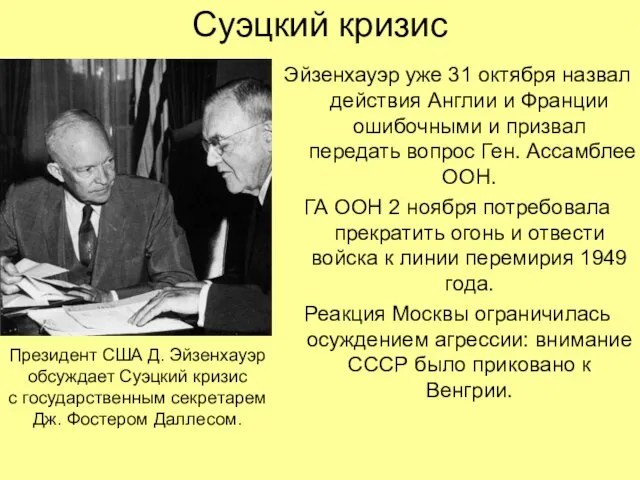 Суэцкий кризис

Президент США Д. Эйзенхауэр обсуждает Суэцкий кризис с государственным секретарем Дж. Фостером Даллесом.

Эйзенхауэр уже 31 октября назвал действия Англии и Франции ошибочными и призвал передать вопрос Ген. Ассамблее ООН.

ГА ООН 2 ноября потребовала прекратить огонь и отвести войска к линии перемирия 1949 года.

Реакция Москвы ограничилась осуждением агрессии: внимание СССР было приковано к Венгрии.